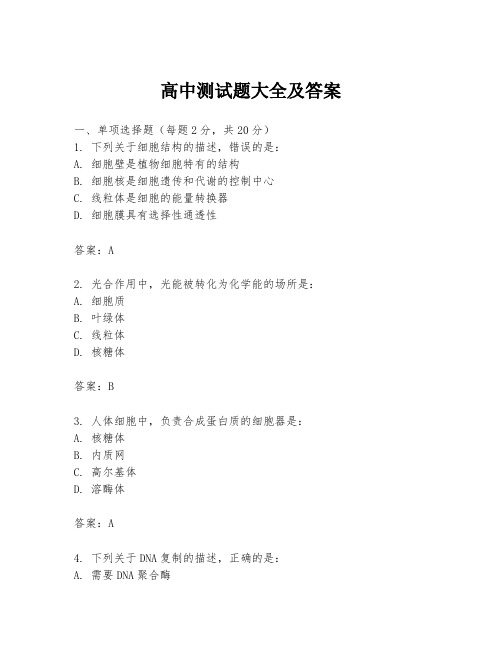 高中测试题大全及答案

一、单项选择题（每题2分，共20分）
1. 下列关于细胞结构的描述，错误的是：
A. 细胞壁是植物细胞特有的结构
B. 细胞核是细胞遗传和代谢的控制中心
C. 线粒体是细胞的能量转换器
D. 细胞膜具有选择性通透性

答案：A

2. 光合作用中，光能被转化为化学能的场所是：
A. 细胞质
B. 叶绿体
C. 线粒体
D. 核糖体

答案：B

3. 人体细胞中，负责合成蛋白质的细胞器是：
A. 核糖体
B. 内质网
C. 高尔基体
D. 溶酶体

答案：A

4. 下列关于DNA复制的描述，正确的是：
A. 需要DNA聚合酶